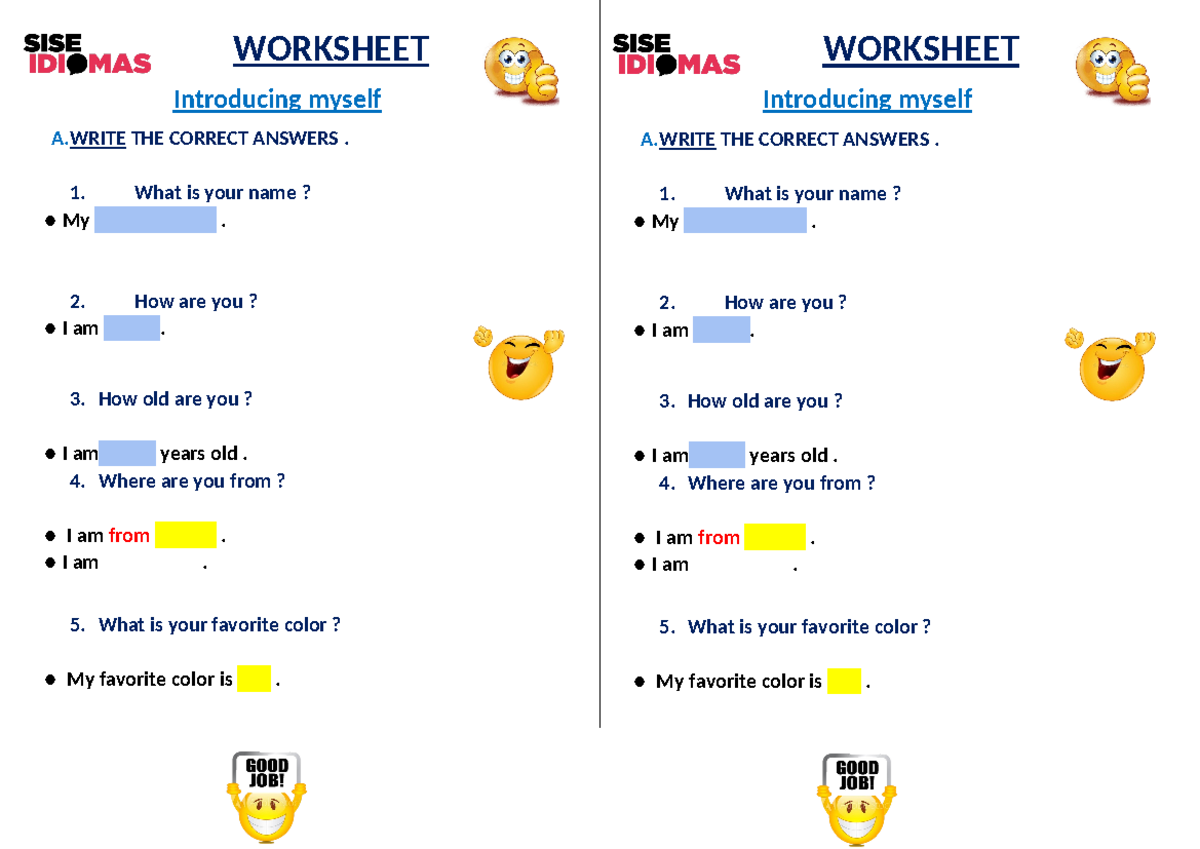 SISE IDIOMAS

WORKSHEET

Introducing myself

A. WRITE THE CORRECT ANSWERS .

1. What is your name ?

● My .

2. How are you ?

● I am .

3. How old are you ?

● I am years old .

4. Where are you from ?

● I am from .

● I am .

5. What is your favorite color ?

● My favorite color is .

GOOD JOB!

SISE IDIOMAS

WORKSHEET

Introducing myself

A. WRITE THE CORRECT ANSWERS .

1. What is your name ?

● My .

2. How are you ?

● I am .

3. How old are you ?

● I am years old .

4. Where are you from ?

● I am from .

● I am .

5. What is your favorite color ?

● My favorite color is .

GOOD JOB!